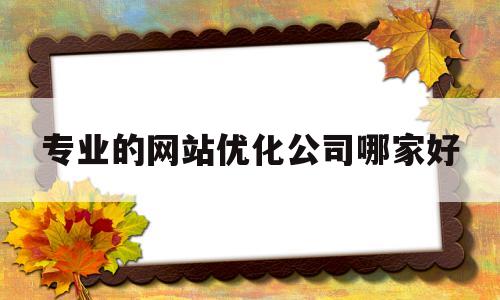 专业的网站优化公司哪家好